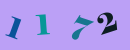 1 1 7 2